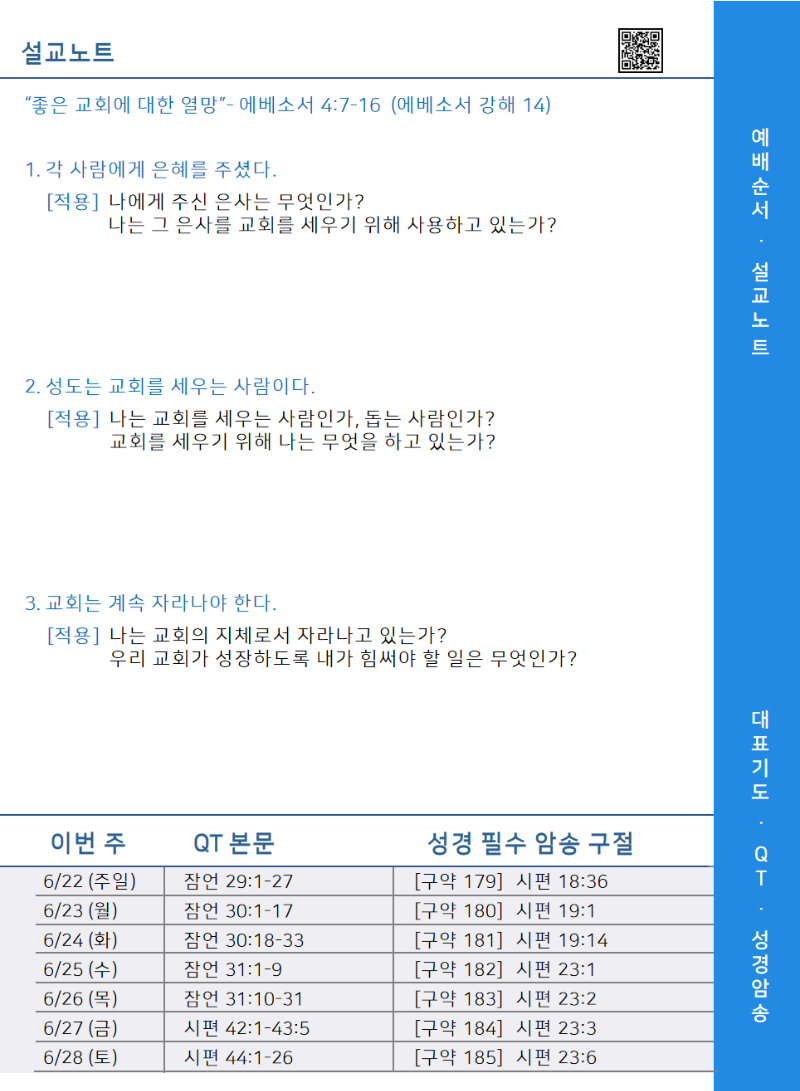 설교노트

"좋은 교회에 대한 열망"- 에베소서 4:7-16 (에베소서 강해 14)

1. 각 사람에게 은혜를 주셨다.

[적용] 나에게 주신 은사는 무엇인가?
나는 그 은사를 교회를 세우기 위해 사용하고 있는가?

2. 성도는 교회를 세우는 사람이다.

[적용] 나는 교회를 세우는 사람인가, 돕는 사람인가?
교회를 세우기 위해 나는 무엇을 하고 있는가?

3. 교회는 계속 자라나야 한다.

[적용] 나는 교회의 지체로서 자라나고 있는가?
우리 교회가 성장하도록 내가 힘써야 할 일은 무엇인가?

| 이번 주 | QT 본문 | 성경 필수 암송 구절 |
|---|---|---|
| 6/22 (주일) | 잠언 29:1-27 | [구약 179] 시편 18:36 |
| 6/23 (월) | 잠언 30:1-17 | [구약 180] 시편 19:1 |
| 6/24 (화) | 잠언 30:18-33 | [구약 181] 시편 19:14 |
| 6/25 (수) | 잠언 31:1-9 | [구약 182] 시편 23:1 |
| 6/26 (목) | 잠언 31:10-31 | [구약 183] 시편 23:2 |
| 6/27 (금) | 시편 42:1-43:5 | [구약 184] 시편 23:3 |
| 6/28 (토) | 시편 44:1-26 | [구약 185] 시편 23:6 |

예배순서 · 설교노트

대표기도 · QT · 성경암송